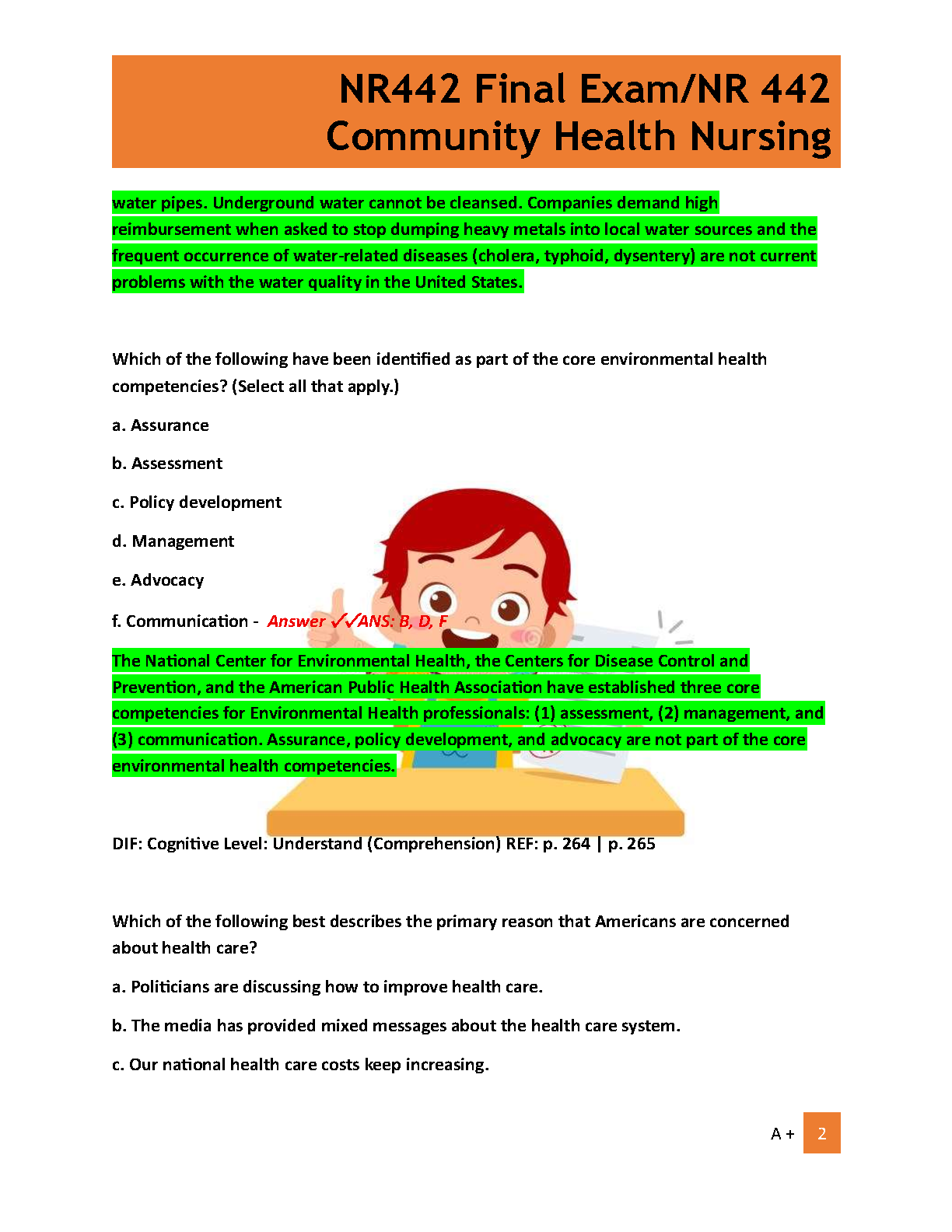 NR442 Final Exam/NR 442 Community Health Nursing

water pipes. Underground water cannot be cleansed. Companies demand high reimbursement when asked to stop dumping heavy metals into local water sources and the frequent occurrence of water-related diseases (cholera, typhoid, dysentery) are not current problems with the water quality in the United States.

Which of the following have been identified as part of the core environmental health competencies? (Select all that apply.)

a. Assurance

b. Assessment

c. Policy development

d. Management

e. Advocacy

f. Communication - Answer ✓✓ANS: B, D, F

The National Center for Environmental Health, the Centers for Disease Control and Prevention, and the American Public Health Association have established three core competencies for Environmental Health professionals: (1) assessment, (2) management, and (3) communication. Assurance, policy development, and advocacy are not part of the core environmental health competencies.

DIF: Cognitive Level: Understand (Comprehension) REF: p. 264 | p. 265

Which of the following best describes the primary reason that Americans are concerned about health care?

a. Politicians are discussing how to improve health care.

b. The media has provided mixed messages about the health care system.

c. Our national health care costs keep increasing.

A + 2